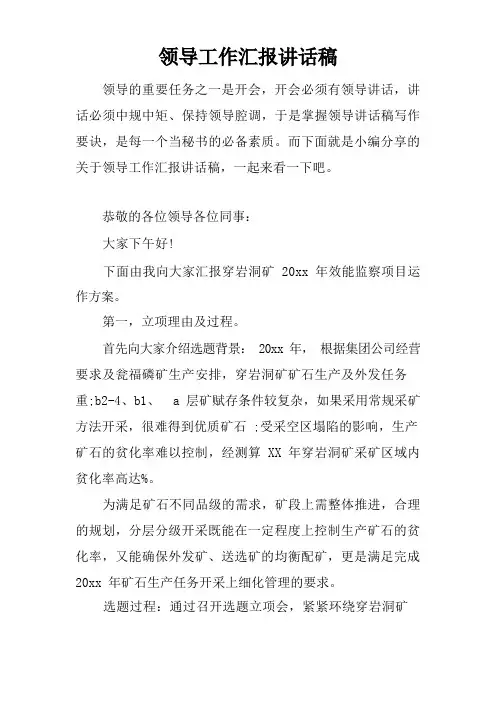 领导工作汇报讲话稿

领导的重要任务之一是开会，开会必须有领导讲话，讲话必须中规中矩、保持领导腔调，于是掌握领导讲话稿写作要诀，是每一个当秘书的必备素质。而下面就是小编分享的关于领导工作汇报讲话稿，一起来看一下吧。

恭敬的各位领导各位同事：

大家下午好!

下面由我向大家汇报穿岩洞矿 20xx 年效能监察项目运作方案。

第一，立项理由及过程。

首先向大家介绍选题背景： 20xx 年， 根据集团公司经营要求及瓮福磷矿生产安排，穿岩洞矿矿石生产及外发任务重;b2-4、b1、 a 层矿赋存条件较复杂，如果采用常规采矿方法开采，很难得到优质矿石 ;受采空区塌陷的影响，生产矿石的贫化率难以控制，经测算 XX 年穿岩洞矿采矿区域内贫化率高达%。

为满足矿石不同品级的需求，矿段上需整体推进，合理的规划，分层分级开采既能在一定程度上控制生产矿石的贫化率，又能确保外发矿、送选矿的均衡配矿，更是满足完成 20xx 年矿石生产任务开采上细化管理的要求。

选题过程：通过召开选题立项会，紧紧环绕穿岩洞矿